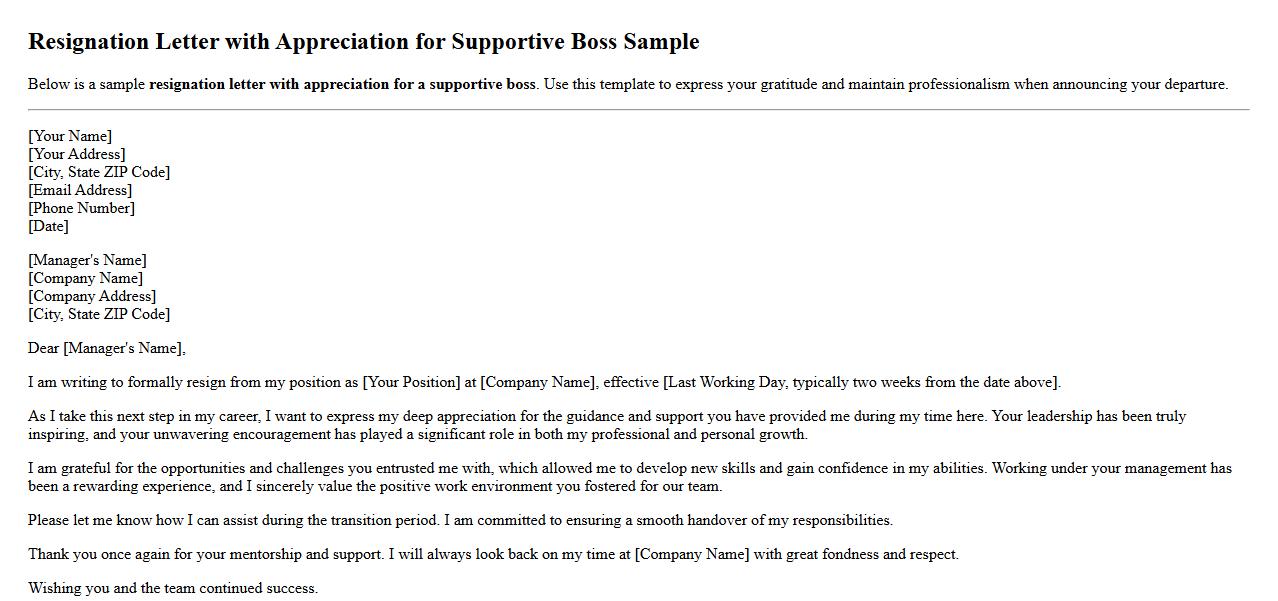 Resignation Letter with Appreciation for Supportive Boss Sample

Below is a sample resignation letter with appreciation for a supportive boss. Use this template to express your gratitude and maintain professionalism when announcing your departure.

[Your Name]
[Your Address]
[City, State ZIP Code]
[Email Address]
[Phone Number]
[Date]

[Manager's Name]
[Company Name]
[Company Address]
[City, State ZIP Code]

Dear [Manager's Name],

I am writing to formally resign from my position as [Your Position] at [Company Name], effective [Last Working Day, typically two weeks from the date above].

As I take this next step in my career, I want to express my deep appreciation for the guidance and support you have provided me during my time here. Your leadership has been truly inspiring, and your unwavering encouragement has played a significant role in both my professional and personal growth.

I am grateful for the opportunities and challenges you entrusted me with, which allowed me to develop new skills and gain confidence in my abilities. Working under your management has been a rewarding experience, and I sincerely value the positive work environment you fostered for our team.

Please let me know how I can assist during the transition period. I am committed to ensuring a smooth handover of my responsibilities.

Thank you once again for your mentorship and support. I will always look back on my time at [Company Name] with great fondness and respect.

Wishing you and the team continued success.